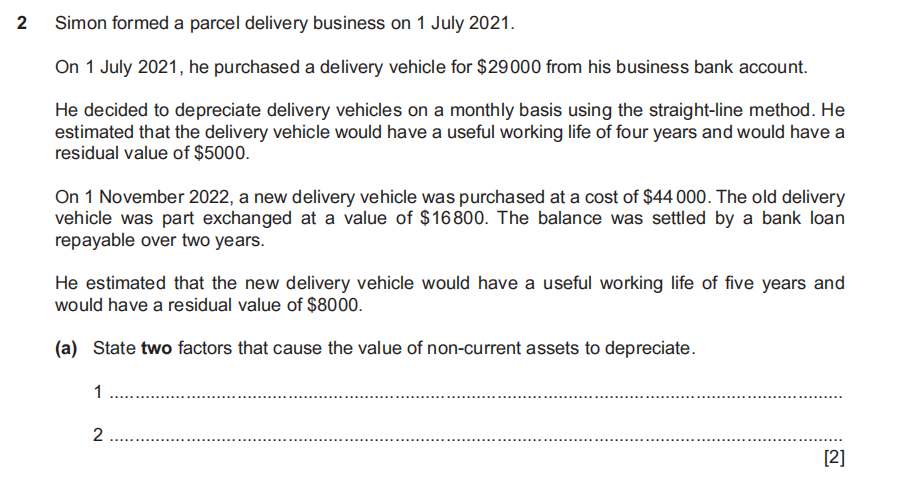 2 Simon formed a parcel delivery business on 1 July 2021.

On 1 July 2021, he purchased a delivery vehicle for $29000 from his business bank account.

He decided to depreciate delivery vehicles on a monthly basis using the straight-line method. He estimated that the delivery vehicle would have a useful working life of four years and would have a residual value of $5000.

On 1 November 2022, a new delivery vehicle was purchased at a cost of $44 000. The old delivery vehicle was part exchanged at a value of $16800. The balance was settled by a bank loan repayable over two years.

He estimated that the new delivery vehicle would have a useful working life of five years and would have a residual value of $8000.

(a) State two factors that cause the value of non-current assets to depreciate.

1 ____

2 ____

[2]